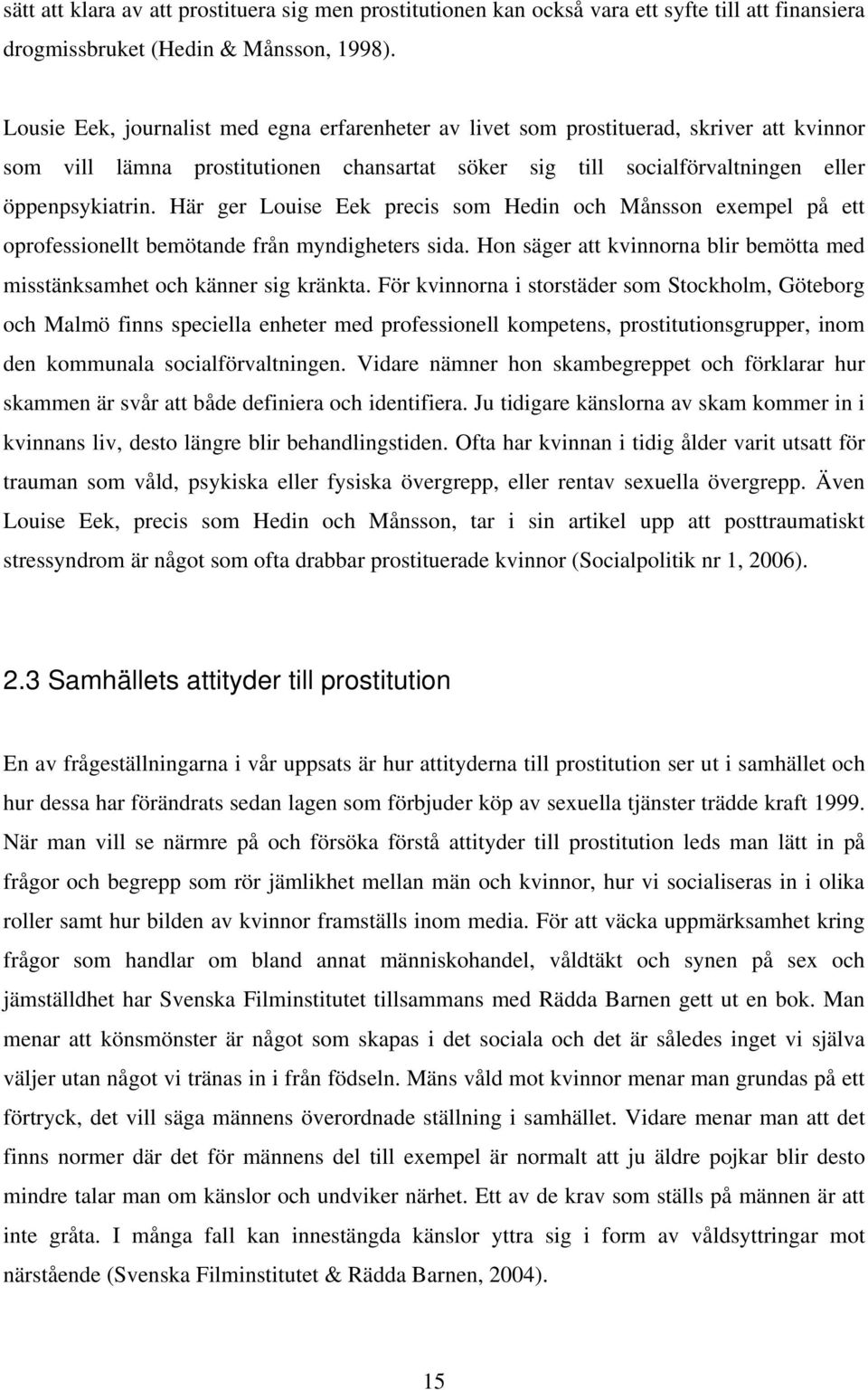 sätt att klara av att prostituera sig men prostitutionen kan också vara ett syfte till att finansiera drogmissbruket (Hedin & Månsson, 1998).

Lousie Eek, journalist med egna erfarenheter av livet som prostituerad, skriver att kvinnor som vill lämna prostitutionen chansartat söker sig till socialförvaltningen eller öppenpsykiatrin. Här ger Louise Eek precis som Hedin och Månsson exempel på ett oprofessionellt bemötande från myndigheters sida. Hon säger att kvinnorna blir bemötta med misstänksamhet och känner sig kränkta. För kvinnorna i storstäder som Stockholm, Göteborg och Malmö finns speciella enheter med professionell kompetens, prostitutionsgrupper, inom den kommunala socialförvaltningen. Vidare nämner hon skambegreppet och förklarar hur skammen är svår att både definiera och identifiera. Ju tidigare känslorna av skam kommer in i kvinnans liv, desto längre blir behandlingstiden. Ofta har kvinnan i tidig ålder varit utsatt för trauman som våld, psykiska eller fysiska övergrepp, eller rentav sexuella övergrepp. Även Louise Eek, precis som Hedin och Månsson, tar i sin artikel upp att posttraumatiskt stressyndrom är något som ofta drabbar prostituerade kvinnor (Socialpolitik nr 1, 2006).

2.3 Samhällets attityder till prostitution

En av frågeställningarna i vår uppsats är hur attityderna till prostitution ser ut i samhället och hur dessa har förändrats sedan lagen som förbjuder köp av sexuella tjänster trädde kraft 1999. När man vill se närmre på och försöka förstå attityder till prostitution leds man lätt in på frågor och begrepp som rör jämlikhet mellan män och kvinnor, hur vi socialiseras in i olika roller samt hur bilden av kvinnor framställs inom media. För att väcka uppmärksamhet kring frågor som handlar om bland annat människohandel, våldtäkt och synen på sex och jämställdhet har Svenska Filminstitutet tillsammans med Rädda Barnen gett ut en bok. Man menar att könsmönster är något som skapas i det sociala och det är således inget vi själva väljer utan något vi tränas in i från födseln. Mäns våld mot kvinnor menar man grundas på ett förtryck, det vill säga männens överordnade ställning i samhället. Vidare menar man att det finns normer där det för männens del till exempel är normalt att ju äldre pojkar blir desto mindre talar man om känslor och undviker närhet. Ett av de krav som ställs på männen är att inte gråta. I många fall kan innestängda känslor yttra sig i form av våldsyttringar mot närstående (Svenska Filminstitutet & Rädda Barnen, 2004).

15